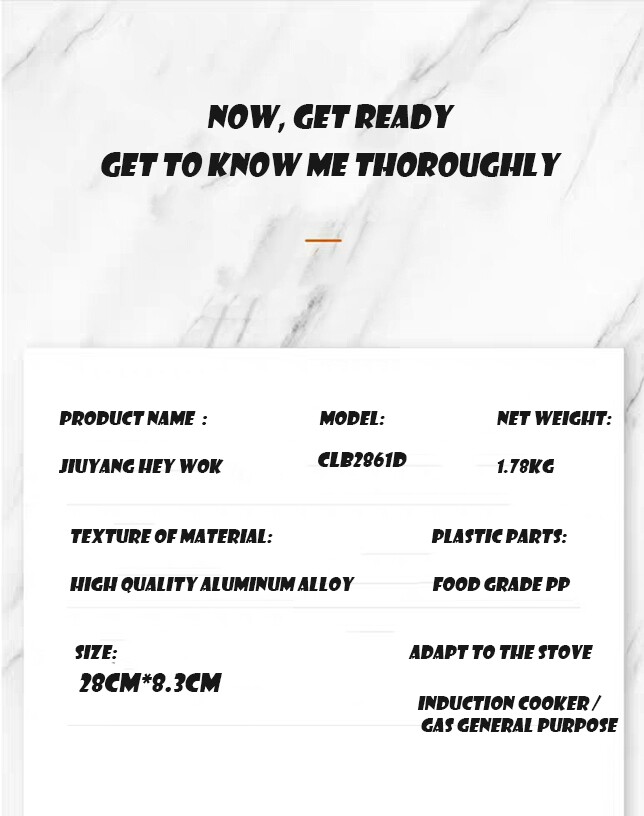 NOW, GET READY
GET TO KNOW ME THOROUGHLY

PRODUCT NAME :

JIUYANG HEY WOK

MODEL:

CLB2861D

NET WEIGHT:

1.78KG

TEXTURE OF MATERIAL:

HIGH QUALITY ALUMINUM ALLOY

PLASTIC PARTS:

FOOD GRADE PP

SIZE:

28CM*8.3CM

ADAPT TO THE STOVE

INDUCTION COOKER / GAS GENERAL PURPOSE